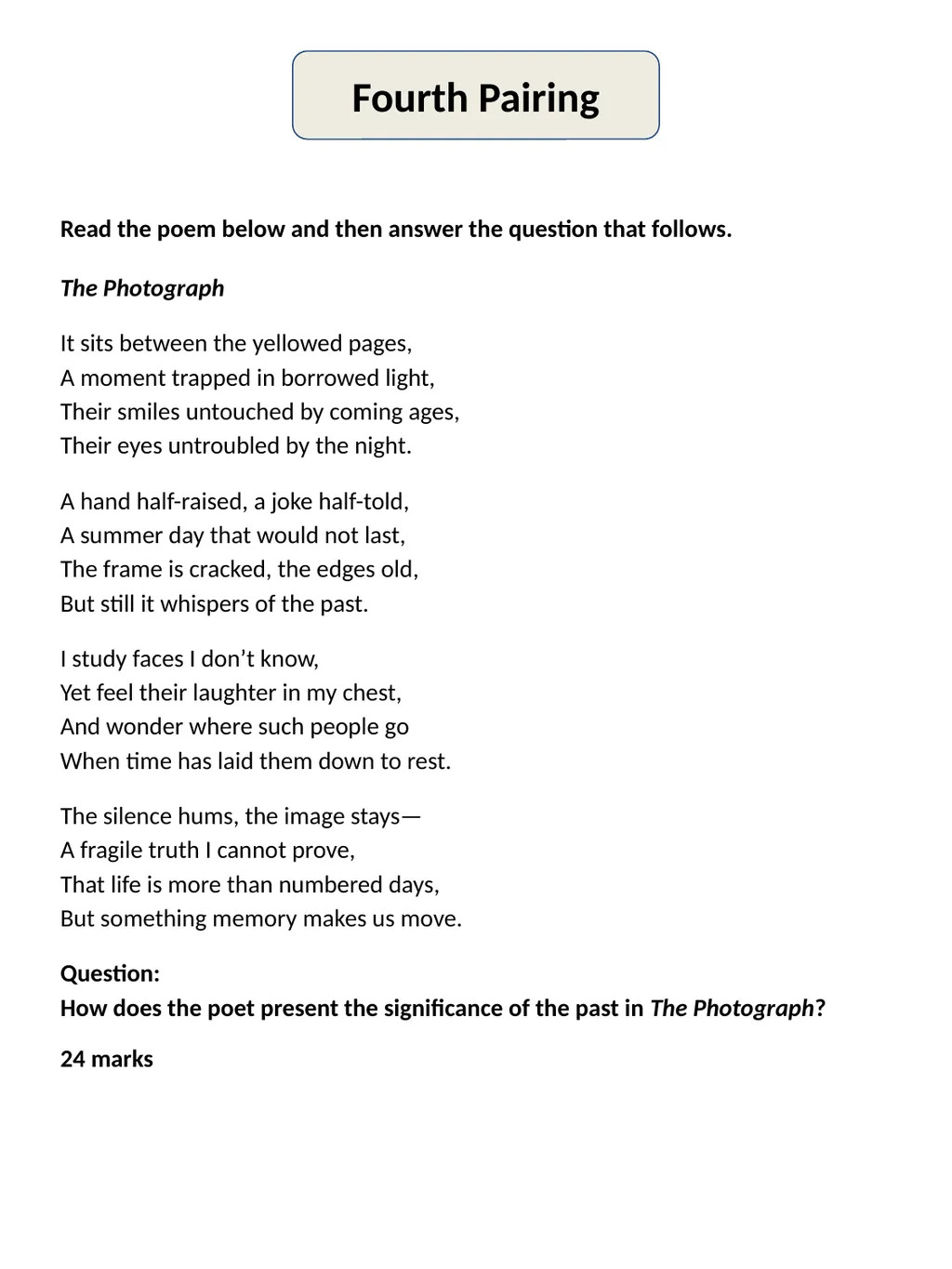 Fourth Pairing

Read the poem below and then answer the question that follows.

The Photograph

It sits between the yellowed pages,
A moment trapped in borrowed light,
Their smiles untouched by coming ages,
Their eyes untroubled by the night.

A hand half-raised, a joke half-told,
A summer day that would not last,
The frame is cracked, the edges old,
But still it whispers of the past.

I study faces I don’t know,
Yet feel their laughter in my chest,
And wonder where such people go
When time has laid them down to rest.

The silence hums, the image stays—
A fragile truth I cannot prove,
That life is more than numbered days,
But something memory makes us move.

Question:
How does the poet present the significance of the past in The Photograph?

24 marks